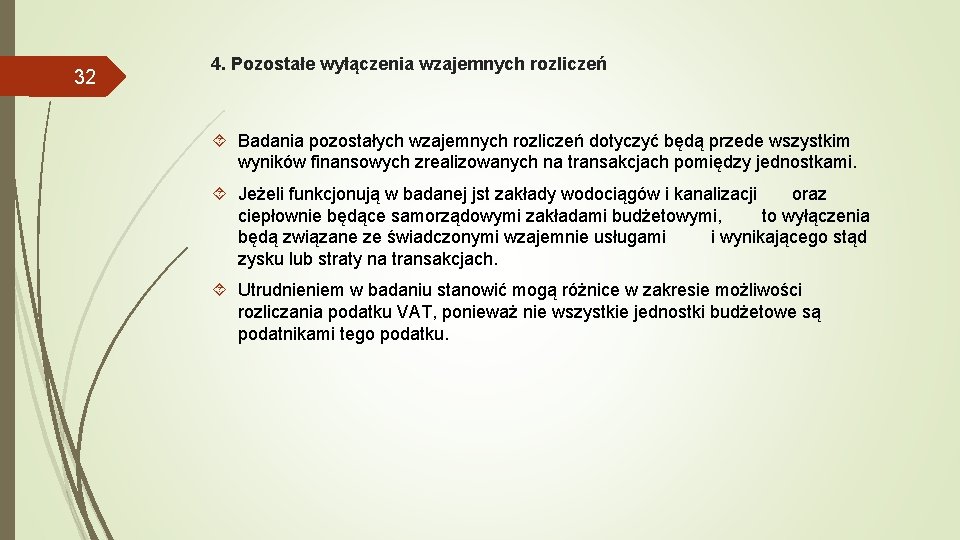 32

4. Pozostałe wyłączenia wzajemnych rozliczeń

Badania pozostałych wzajemnych rozliczeń dotyczyć będą przede wszystkim wyników finansowych zrealizowanych na transakcjach pomiędzy jednostkami.

Jeżeli funkcjonują w badanej jst zakłady wodociągów i kanalizacji oraz ciepłownie będące samorządowymi zakładami budżetowymi, to wyłączenia będą związane ze świadczonymi wzajemnie usługami i wynikającego stąd zysku lub straty na transakcjach.

Utrudnieniem w badaniu stanowić mogą różnice w zakresie możliwości rozliczania podatku VAT, ponieważ nie wszystkie jednostki budżetowe są podatnikami tego podatku.